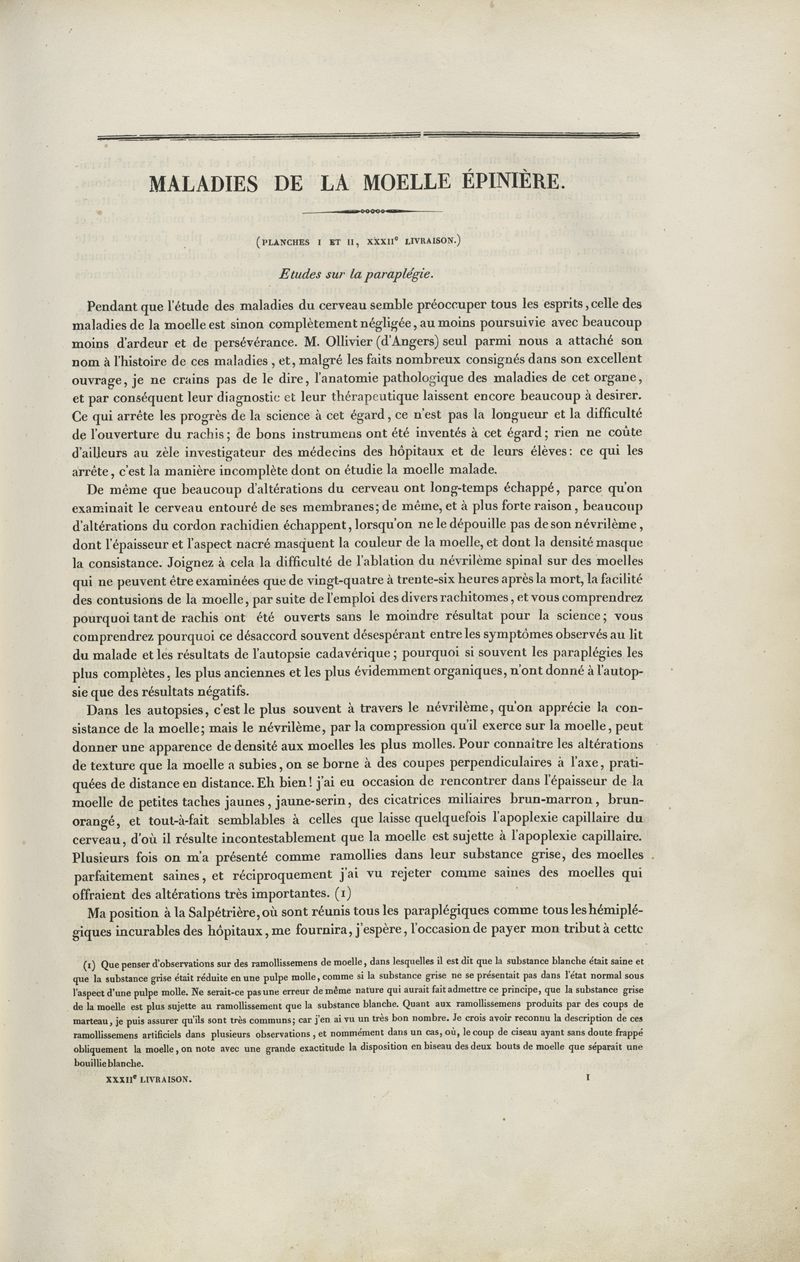 MALADIES DE LA MOELLE ÉPINIÈRE.

(PLANCHES I ET II, XXXII$^e$ LIVRAISON.)

Etudes sur la paraplégie.

Pendant que l'étude des maladies du cerveau semble préoccuper tous les esprits, celle des maladies de la moelle est sinon complètement négligée, au moins poursuivie avec beaucoup moins d'ardeur et de persévérance. M. Ollivier (d'Angers) seul parmi nous a attaché son nom à l'histoire de ces maladies, et, malgré les faits nombreux consignés dans son excellent ouvrage, je ne crains pas de le dire, l'anatomie pathologique des maladies de cet organe, et par conséquent leur diagnostic et leur thérapeutique laissent encore beaucoup à desirer. Ce qui arrête les progrès de la science à cet égard, ce n'est pas la longueur et la difficulté de l'ouverture du rachis; de bons instrumens ont été inventés à cet égard; rien ne coûte d'ailleurs au zèle investigateur des médecins des hôpitaux et de leurs élèves: ce qui les arrête, c'est la manière incomplète dont on étudie la moelle malade.

De même que beaucoup d'altérations du cerveau ont long-temps échappé, parce qu'on examinait le cerveau entouré de ses membranes; de même, et à plus forte raison, beaucoup d'altérations du cordon rachidien échappent, lorsqu'on ne le dépouille pas de son névrilème, dont l'épaisseur et l'aspect nacré masquent la couleur de la moelle, et dont la densité masque la consistance. Joignez à cela la difficulté de l'ablation du névrilème spinal sur des moelles qui ne peuvent être examinées que de vingt-quatre à trente-six heures après la mort, la facilité des contusions de la moelle, par suite de l'emploi des divers rachitomes, et vous comprendrez pourquoi tant de rachis ont été ouverts sans le moindre résultat pour la science; vous comprendrez pourquoi ce désaccord souvent désespérant entre les symptômes observés au lit du malade et les résultats de l'autopsie cadavérique; pourquoi si souvent les paraplégies les plus complètes, les plus anciennes et les plus évidemment organiques, n'ont donné à l'autopsie que des résultats négatifs.

Dans les autopsies, c'est le plus souvent à travers le névrilème, qu'on apprécie la consistance de la moelle; mais le névrilème, par la compression qu'il exerce sur la moelle, peut donner une apparence de densité aux moelles les plus molles. Pour connaître les altérations de texture que la moelle a subies, on se borne à des coupes perpendiculaires à l'axe, pratiquées de distance en distance. Eh bien! j'ai eu occasion de rencontrer dans l'épaisseur de la moelle de petites taches jaunes, jaune-serin, des cicatrices miliaires brun-marron, brun-orangé, et tout-à-fait semblables à celles que laisse quelquefois l'apoplexie capillaire du cerveau, d'où il résulte incontestablement que la moelle est sujette à l'apoplexie capillaire. Plusieurs fois on m'a présenté comme ramollies dans leur substance grise, des moelles parfaitement saines, et réciproquement j'ai vu rejeter comme saines des moelles qui offraient des altérations très importantes. (1)

Ma position à la Salpétrière, où sont réunis tous les paraplégiques comme tous les hémiplégiques incurables des hôpitaux, me fournira, j'espère, l'occasion de payer mon tribut à cette

(1) Que penser d'observations sur des ramollissemens de moelle, dans lesquelles il est dit que la substance blanche était saine et que la substance grise était réduite en une pulpe molle, comme si la substance grise ne se présentait pas dans l'état normal sous l'aspect d'une pulpe molle. Ne serait-ce pas une erreur de même nature qui aurait fait admettre ce principe, que la substance grise de la moelle est plus sujette au ramollissement que la substance blanche. Quant aux ramollissemens produits par des coups de marteau, je puis assurer qu'ils sont très communs; car j'en ai vu un très bon nombre. Je crois avoir reconnu la description de ces ramollissemens artificiels dans plusieurs observations, et nommément dans un cas, où, le coup de ciseau ayant sans doute frappé obliquement la moelle, on note avec une grande exactitude la disposition en biseau des deux bouts de moelle que séparait une bouillie blanche.

XXXII$^e$ LIVRAISON.    1